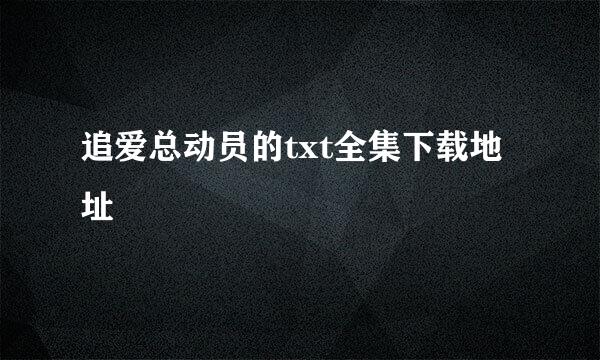 追爱总动员的txt全集下载地址